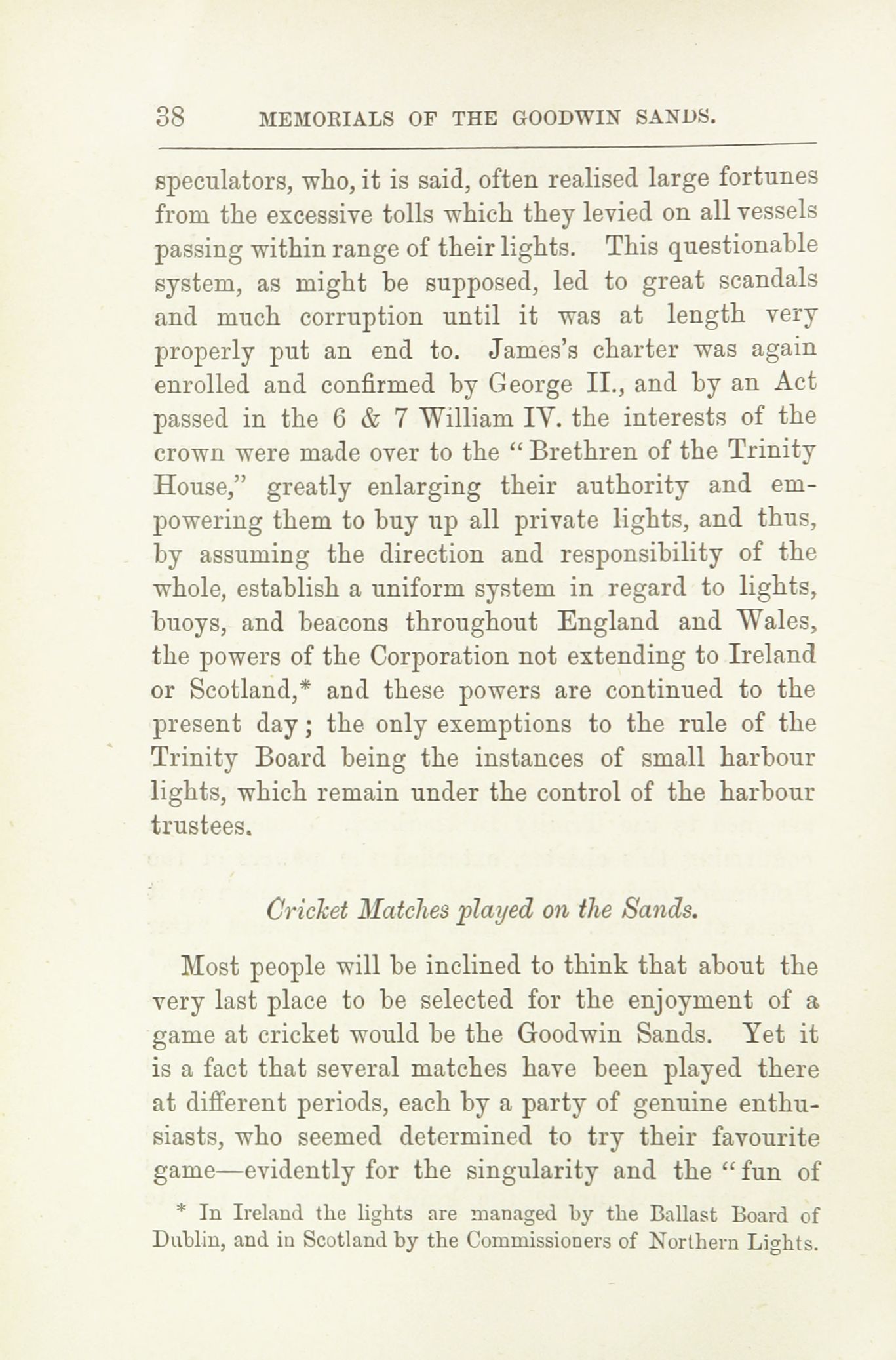 38 MEMORIALS OF THE GOODWIN SANDS.

speculators, who, it is said, often realised large fortunes from the excessive tolls which they levied on all vessels passing within range of their lights. This questionable system, as might be supposed, led to great scandals and much corruption until it was at length very properly put an end to. James's charter was again enrolled and confirmed by George II., and by an Act passed in the 6 & 7 William IV. the interests of the crown were made over to the "Brethren of the Trinity House," greatly enlarging their authority and empowering them to buy up all private lights, and thus, by assuming the direction and responsibility of the whole, establish a uniform system in regard to lights, buoys, and beacons throughout England and Wales, the powers of the Corporation not extending to Ireland or Scotland,* and these powers are continued to the present day; the only exemptions to the rule of the Trinity Board being the instances of small harbour lights, which remain under the control of the harbour trustees.

Cricket Matches played on the Sands.

Most people will be inclined to think that about the very last place to be selected for the enjoyment of a game at cricket would be the Goodwin Sands. Yet it is a fact that several matches have been played there at different periods, each by a party of genuine enthusiasts, who seemed determined to try their favourite game—evidently for the singularity and the "fun of

* In Ireland the lights are managed by the Ballast Board of Dublin, and in Scotland by the Commissioners of Northern Lights.